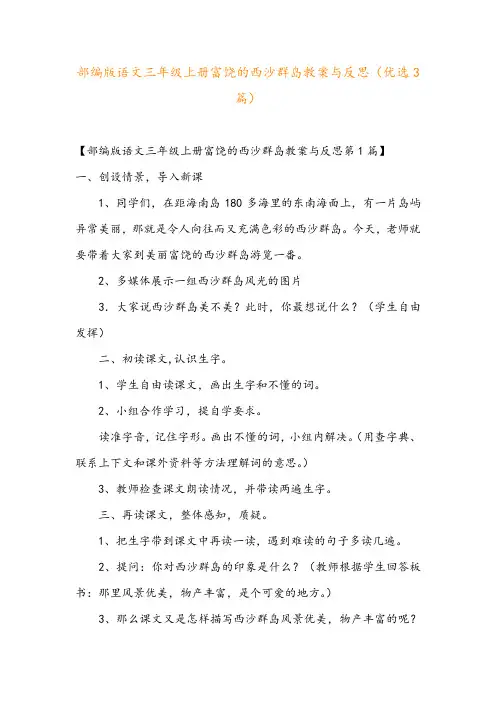 部编版语文三年级上册富饶的西沙群岛教案与反思（优选3篇）

【部编版语文三年级上册富饶的西沙群岛教案与反思第1篇】

一、创设情景，导入新课

1、同学们，在距海南岛180多海里的东南海面上，有一片岛屿异常美丽，那就是令人向往而又充满色彩的西沙群岛。今天，老师就要带着大家到美丽富饶的西沙群岛游览一番。

2、多媒体展示一组西沙群岛风光的图片

3. 大家说西沙群岛美不美？此时，你最想说什么？（学生自由发挥）

二、初读课文,认识生字。

1、学生自由读课文，画出生字和不懂的词。

2、小组合作学习，提自学要求。

读准字音，记住字形。画出不懂的词，小组内解决。（用查字典、联系上下文和课外资料等方法理解词的意思。）

3、教师检查课文朗读情况，并带读两遍生字。

三、再读课文，整体感知，质疑。

1、把生字带到课文中再读一读，遇到难读的句子多读几遍。

2、提问：你对西沙群岛的印象是什么？（教师根据学生回答板书：那里风景优美，物产丰富，是个可爱的地方。）

3、那么课文又是怎样描写西沙群岛风景优美，物产丰富的呢？